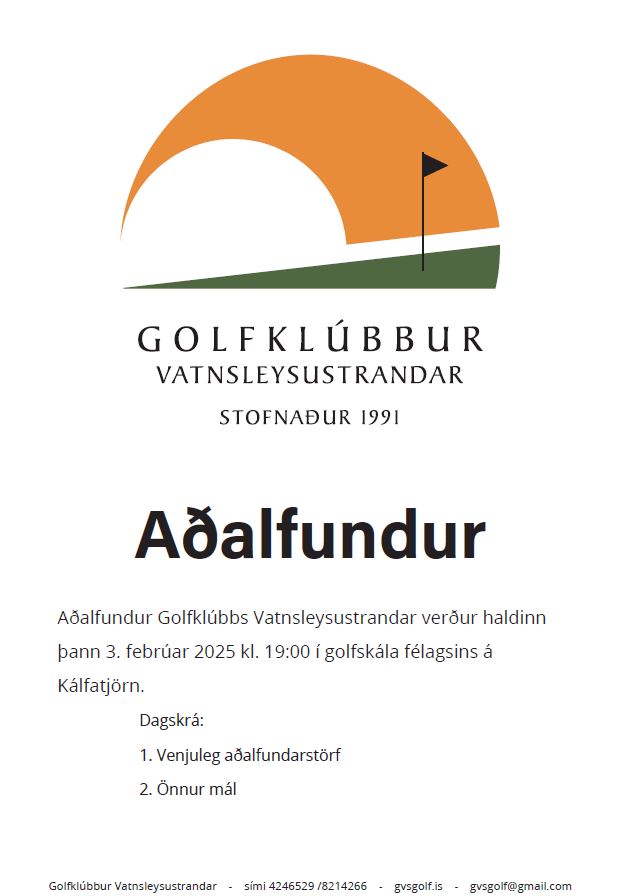 GOLFKLÚBBUR
VATNSLEYSUSTRANDAR
STOFNAÐUR 1991

Aðalfundur

Aðalfundur Golfklúbbs Vatnsleysustrandar verður haldinn þann 3. febrúar 2025 kl. 19:00 í golfskála félagsins á Kálfatjörn.

Dagskrá:

1. Venjuleg aðalfundarstörf

2. Önnur mál

Golfklúbbur Vatnsleysustrandar - sími 4246529 /8214266 - gvsgolf.is - gvsgolf@gmail.com